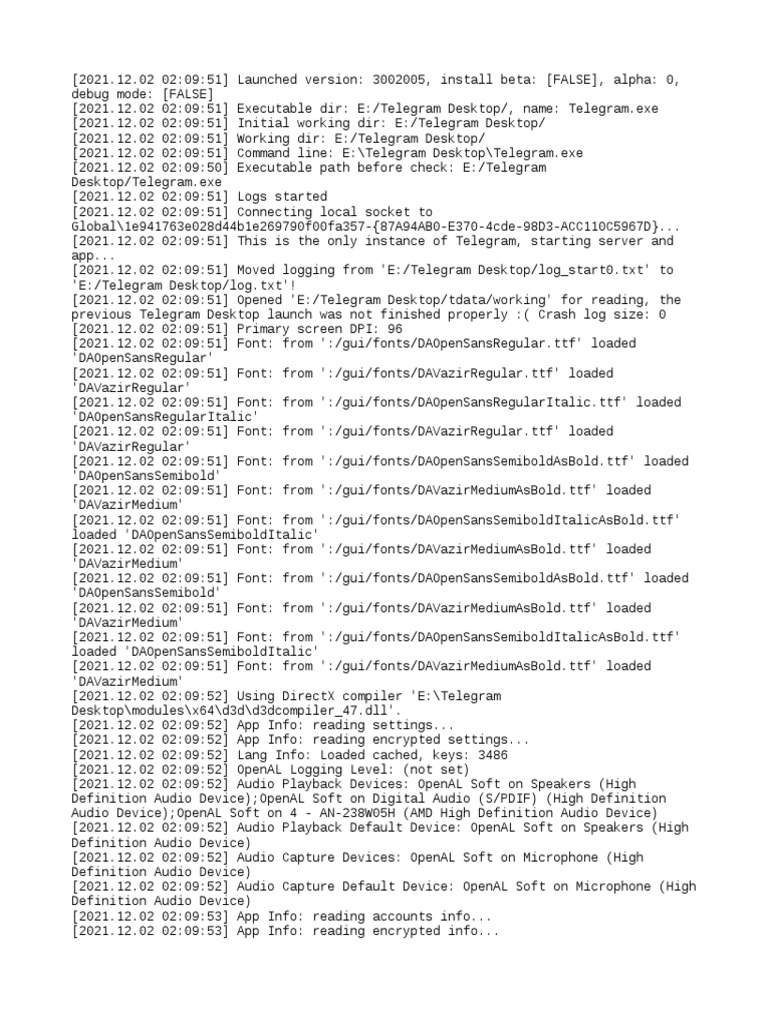 [2021.12.02 02:09:51] Launched version: 3002005, install beta: [FALSE], alpha: 0, debug mode: [FALSE]
[2021.12.02 02:09:51] Executable dir: E:/Telegram Desktop/, name: Telegram.exe
[2021.12.02 02:09:51] Initial working dir: E:/Telegram Desktop/
[2021.12.02 02:09:51] Working dir: E:/Telegram Desktop/
[2021.12.02 02:09:51] Command line: E:\Telegram Desktop\Telegram.exe
[2021.12.02 02:09:50] Executable path before check: E:/Telegram Desktop/Telegram.exe
[2021.12.02 02:09:51] Logs started
[2021.12.02 02:09:51] Connecting local socket to Global\1e941763e028d44b1e269790f00fa357-{87A94AB0-E370-4cde-98D3-ACC110C5967D}...
[2021.12.02 02:09:51] This is the only instance of Telegram, starting server and app...
[2021.12.02 02:09:51] Moved logging from 'E:/Telegram Desktop/log_start0.txt' to 'E:/Telegram Desktop/log.txt'!
[2021.12.02 02:09:51] Opened 'E:/Telegram Desktop/tdata/working' for reading, the previous Telegram Desktop launch was not finished properly :( Crash log size: 0
[2021.12.02 02:09:51] Primary screen DPI: 96
[2021.12.02 02:09:51] Font: from ':/gui/fonts/DAOpenSansRegular.ttf' loaded 'DAOpenSansRegular'
[2021.12.02 02:09:51] Font: from ':/gui/fonts/DAVazirRegular.ttf' loaded 'DAVazirRegular'
[2021.12.02 02:09:51] Font: from ':/gui/fonts/DAOpenSansRegularItalic.ttf' loaded 'DAOpenSansRegularItalic'
[2021.12.02 02:09:51] Font: from ':/gui/fonts/DAVazirRegular.ttf' loaded 'DAVazirRegular'
[2021.12.02 02:09:51] Font: from ':/gui/fonts/DAOpenSansSemiboldAsBold.ttf' loaded 'DAOpenSansSemibold'
[2021.12.02 02:09:51] Font: from ':/gui/fonts/DAVazirMediumAsBold.ttf' loaded 'DAVazirMedium'
[2021.12.02 02:09:51] Font: from ':/gui/fonts/DAOpenSansSemiboldItalicAsBold.ttf' loaded 'DAOpenSansSemiboldItalic'
[2021.12.02 02:09:51] Font: from ':/gui/fonts/DAVazirMediumAsBold.ttf' loaded 'DAVazirMedium'
[2021.12.02 02:09:51] Font: from ':/gui/fonts/DAOpenSansSemiboldAsBold.ttf' loaded 'DAOpenSansSemibold'
[2021.12.02 02:09:51] Font: from ':/gui/fonts/DAVazirMediumAsBold.ttf' loaded 'DAVazirMedium'
[2021.12.02 02:09:51] Font: from ':/gui/fonts/DAOpenSansSemiboldItalicAsBold.ttf' loaded 'DAOpenSansSemiboldItalic'
[2021.12.02 02:09:51] Font: from ':/gui/fonts/DAVazirMediumAsBold.ttf' loaded 'DAVazirMedium'
[2021.12.02 02:09:52] Using DirectX compiler 'E:\Telegram Desktop\modules\x64\d3d\d3dcompiler_47.dll'.
[2021.12.02 02:09:52] App Info: reading settings...
[2021.12.02 02:09:52] App Info: reading encrypted settings...
[2021.12.02 02:09:52] Lang Info: Loaded cached, keys: 3486
[2021.12.02 02:09:52] OpenAL Logging Level: (not set)
[2021.12.02 02:09:52] Audio Playback Devices: OpenAL Soft on Speakers (High Definition Audio Device);OpenAL Soft on Digital Audio (S/PDIF) (High Definition Audio Device);OpenAL Soft on 4 - AN-238W05H (AMD High Definition Audio Device)
[2021.12.02 02:09:52] Audio Playback Default Device: OpenAL Soft on Speakers (High Definition Audio Device)
[2021.12.02 02:09:52] Audio Capture Devices: OpenAL Soft on Microphone (High Definition Audio Device)
[2021.12.02 02:09:52] Audio Capture Default Device: OpenAL Soft on Microphone (High Definition Audio Device)
[2021.12.02 02:09:53] App Info: reading accounts info...
[2021.12.02 02:09:53] App Info: reading encrypted info...